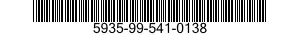 5935-99-541-0138